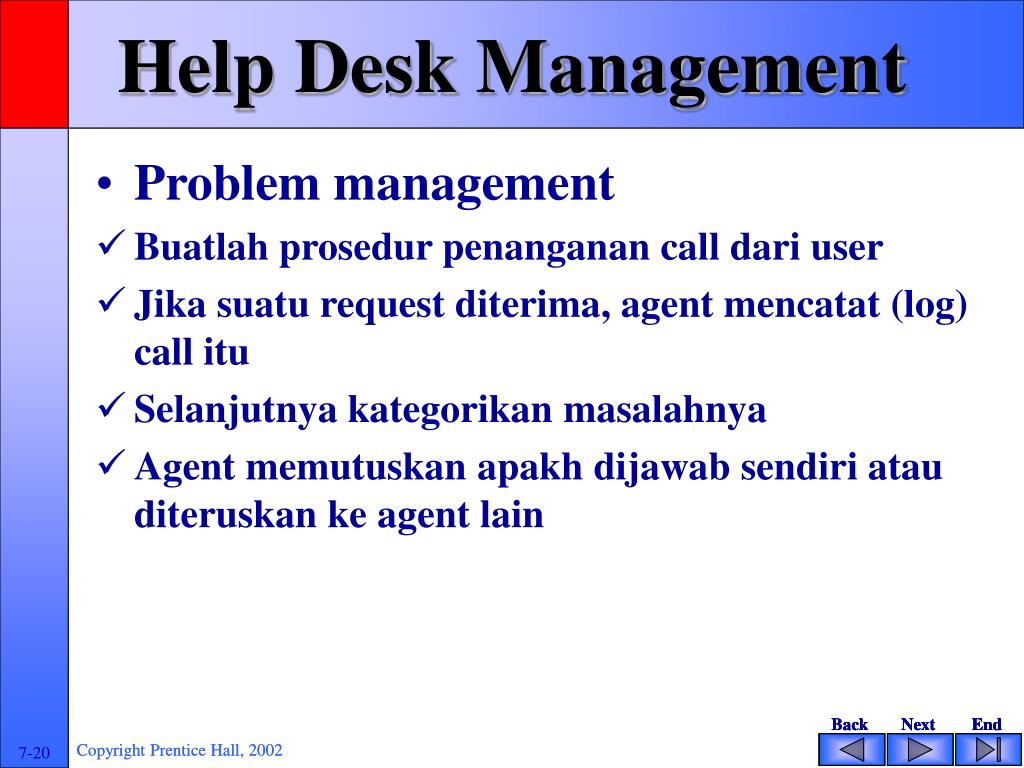 Help Desk Management

• Problem management

✓ Buatlah prosedur penanganan call dari user

✓ Jika suatu request diterima, agent mencatat (log) call itu

✓ Selanjutnya kategorikan masalahnya

✓ Agent memutuskan apakh dijawab sendiri atau diteruskan ke agent lain

7-20

Copyright Prentice Hall, 2002

Back Next End